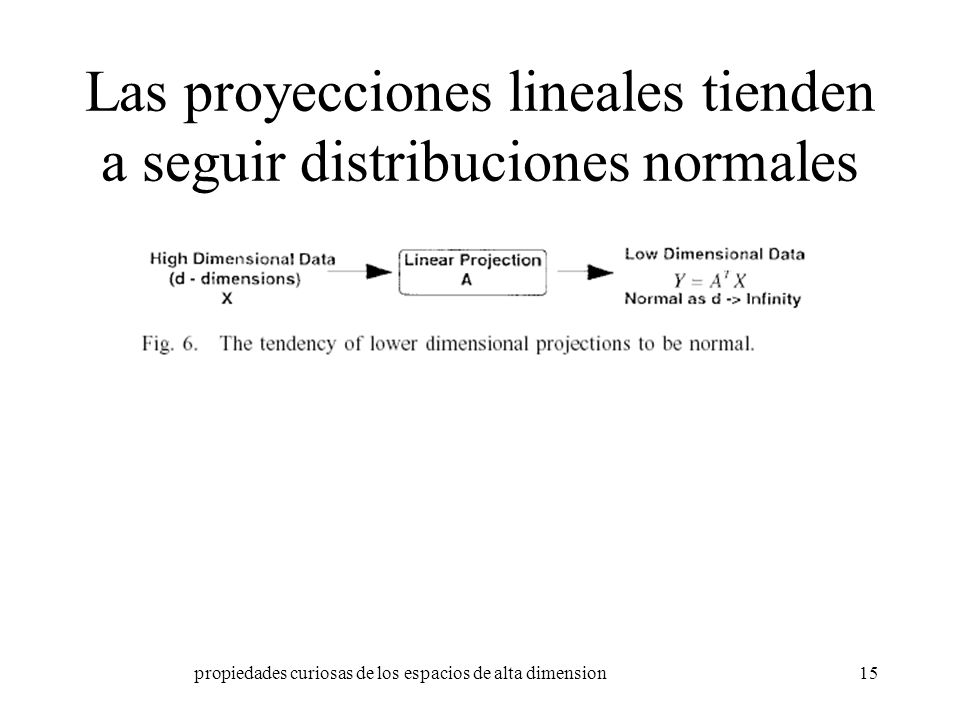 Las proyecciones lineales tienden a seguir distribuciones normales

High Dimensional Data
(d - dimensions)
X

Linear Projection
A

Low Dimensional Data
$Y = A^T X$
Normal as d -> Infinity

Fig. 6. The tendency of lower dimensional projections to be normal.

propiedades curiosas de los espacios de alta dimension

15